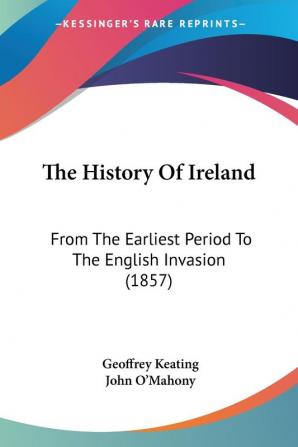 —KESSINGER'S RARE REPRINTS—

The History Of Ireland

From The Earliest Period To The English Invasion (1857)

Geoffrey Keating
John O'Mahony